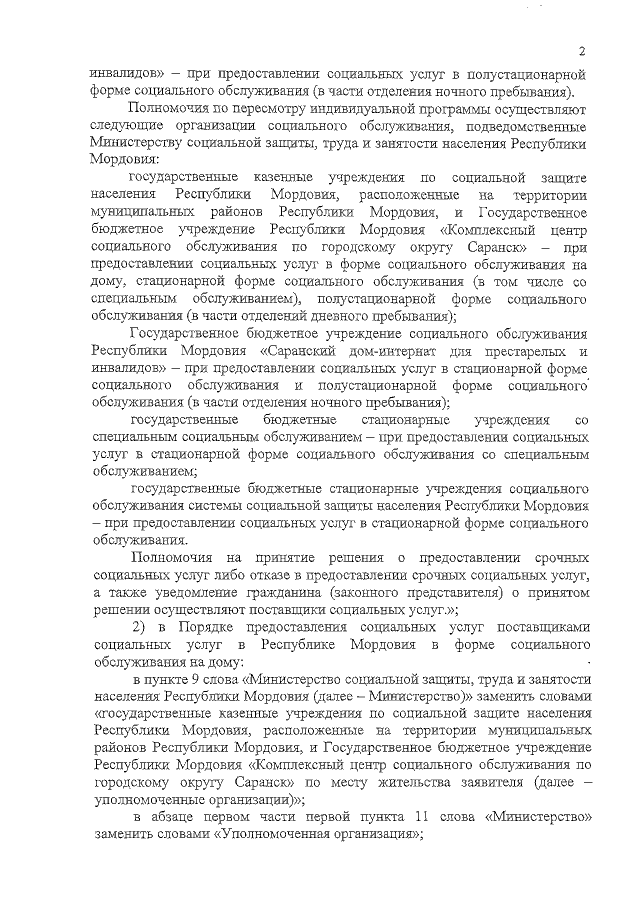 2

инвалидов» – при предоставлении социальных услуг в полустационарной форме социального обслуживания (в части отделения ночного пребывания).

Полномочия по пересмотру индивидуальной программы осуществляют следующие организации социального обслуживания, подведомственные Министерству социальной защиты, труда и занятости населения Республики Мордовия:

государственные казенные учреждения по социальной защите населения Республики Мордовия, расположенные на территории муниципальных районов Республики Мордовия, и Государственное бюджетное учреждение Республики Мордовия «Комплексный центр социального обслуживания по городскому округу Саранск» – при предоставлении социальных услуг в форме социального обслуживания на дому, стационарной форме социального обслуживания (в том числе со специальным обслуживанием), полустационарной форме социального обслуживания (в части отделений дневного пребывания);

Государственное бюджетное учреждение социального обслуживания Республики Мордовия «Саранский дом-интернат для престарелых и инвалидов» – при предоставлении социальных услуг в стационарной форме социального обслуживания и полустационарной форме социального обслуживания (в части отделения ночного пребывания);

государственные бюджетные стационарные учреждения со специальным социальным обслуживанием – при предоставлении социальных услуг в стационарной форме социального обслуживания со специальным обслуживанием;

государственные бюджетные стационарные учреждения социального обслуживания системы социальной защиты населения Республики Мордовия – при предоставлении социальных услуг в стационарной форме социального обслуживания.

Полномочия на принятие решения о предоставлении срочных социальных услуг либо отказе в предоставлении срочных социальных услуг, а также уведомление гражданина (законного представителя) о принятом решении осуществляют поставщики социальных услуг.»;

2) в Порядке предоставления социальных услуг поставщиками социальных услуг в Республике Мордовия в форме социального обслуживания на дому:

в пункте 9 слова «Министерство социальной защиты, труда и занятости населения Республики Мордовия (далее – Министерство)» заменить словами «государственные казенные учреждения по социальной защите населения Республики Мордовия, расположенные на территории муниципальных районов Республики Мордовия, и Государственное бюджетное учреждение Республики Мордовия «Комплексный центр социального обслуживания по городскому округу Саранск» по месту жительства заявителя (далее – уполномоченные организации)»;

в абзаце первом части первой пункта 11 слова «Министерство» заменить словами «Уполномоченная организация»;